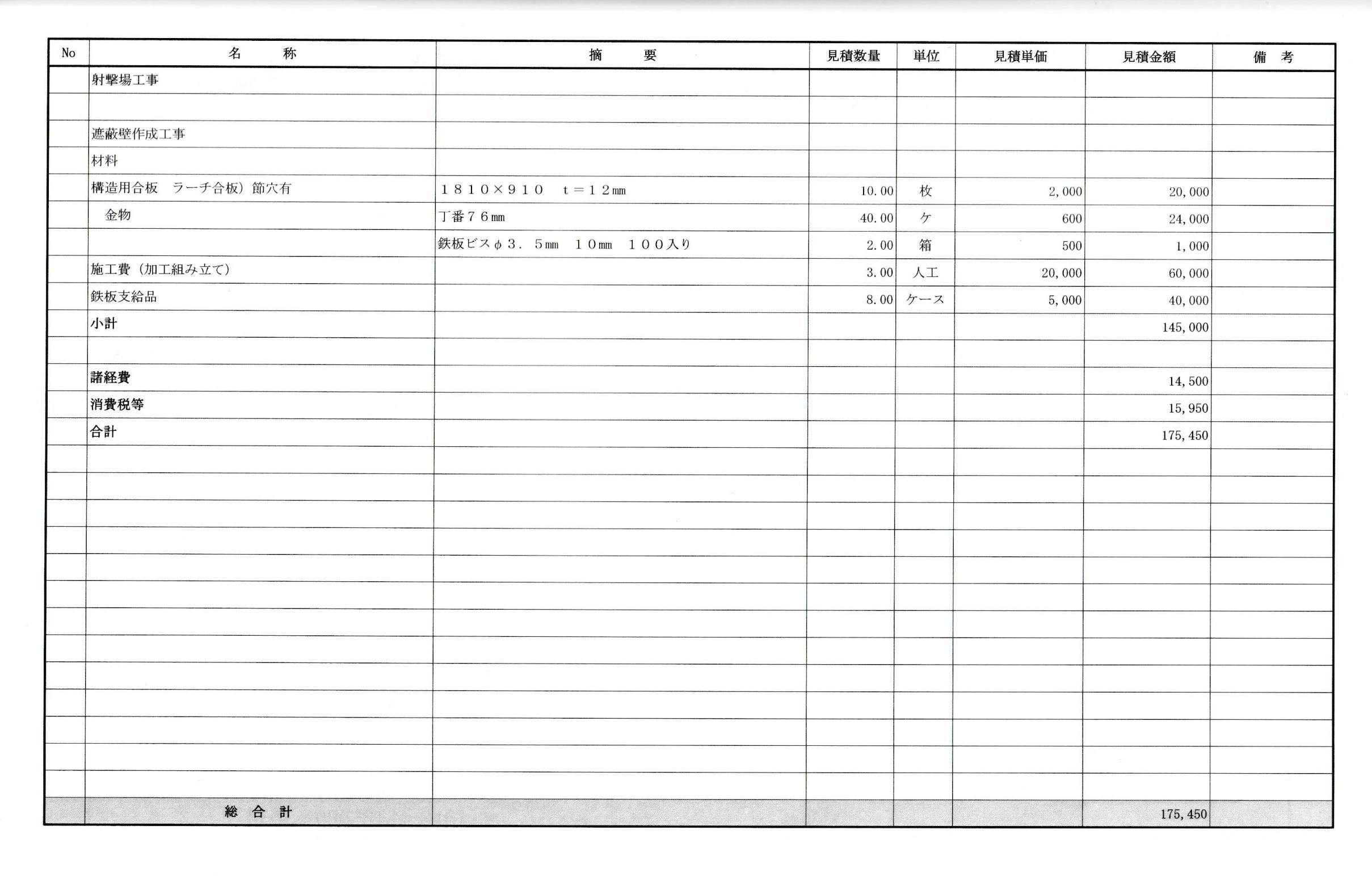 | No | 名　　称 | 摘　　要 | 見積数量 | 単位 | 見積単価 | 見積金額 | 備　考 |
|---|---|---|---|---|---|---|---|
|  | 射撃場工事 |  |  |  |  |  |  |
|  |  |  |  |  |  |  |  |
|  | 遮蔽壁作成工事 |  |  |  |  |  |  |
|  | 材料 |  |  |  |  |  |  |
|  | 構造用合板　ラーチ合板）節穴有 | １８１０×９１０　ｔ＝１２mm | 10.00 | 枚 | 2,000 | 20,000 |  |
|  | 金物 | 丁番７６mm | 40.00 | ケ | 600 | 24,000 |  |
|  |  | 鉄板ビスφ３．５mm　１０mm　１００入り | 2.00 | 箱 | 500 | 1,000 |  |
|  | 施工費（加工組み立て） |  | 3.00 | 人工 | 20,000 | 60,000 |  |
|  | 鉄板支給品 |  | 8.00 | ケース | 5,000 | 40,000 |  |
|  | 小計 |  |  |  |  | 145,000 |  |
|  |  |  |  |  |  |  |  |
|  | 諸経費 |  |  |  |  | 14,500 |  |
|  | 消費税等 |  |  |  |  | 15,950 |  |
|  | 合計 |  |  |  |  | 175,450 |  |
|  | 総　合　計 |  |  |  |  | 175,450 |  |